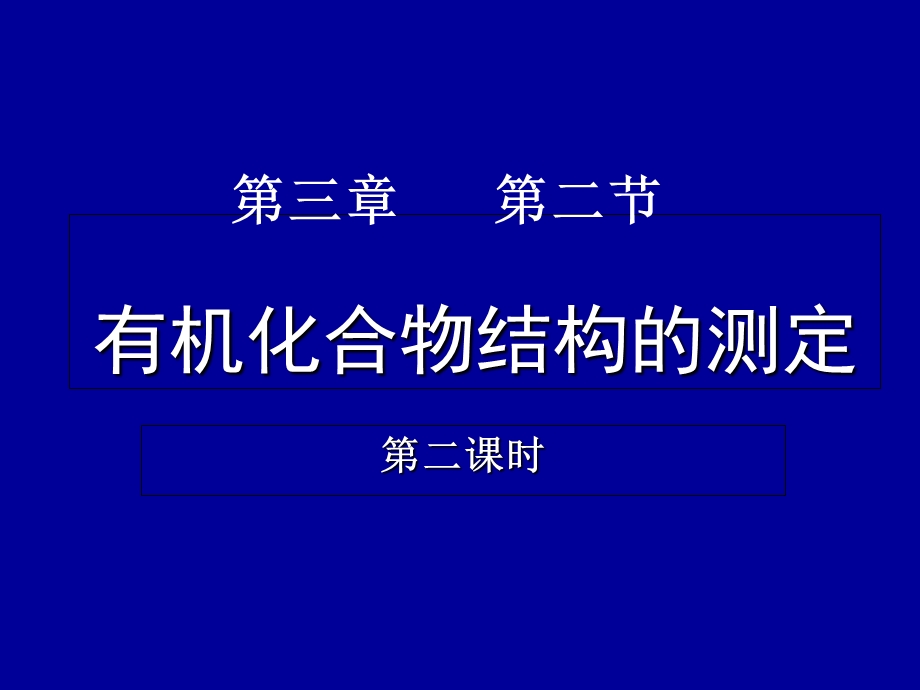 第三章　　第二节

有机化合物结构的测定

第二课时